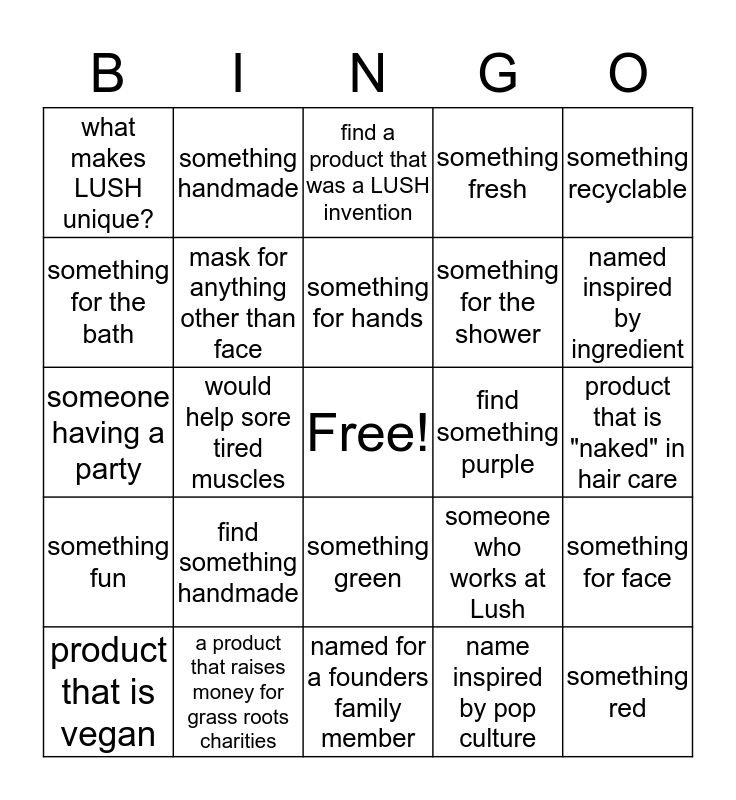 | B | I | N | G | O |
|---|---|---|---|---|
| what makes LUSH unique? | something handmade | find a product that was a LUSH invention | something fresh | something recyclable |
| something for the bath | mask for anything other than face | something for hands | something for the shower | named inspired by ingredient |
| someone having a party | would help sore tired muscles | Free! | find something purple | product that is "naked" in hair care |
| something fun | find something handmade | something green | someone who works at Lush | something for face |
| product that is vegan | a product that raises money for grass roots charities | named for a founders family member | name inspired by pop culture | something red |